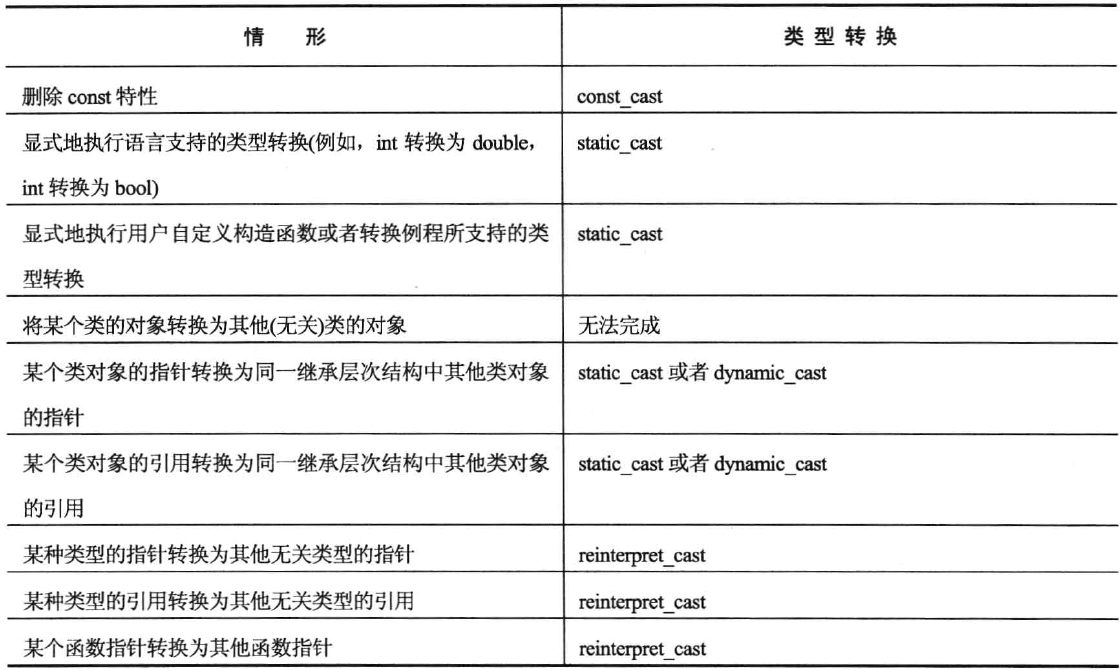 | 情　　形 | 类 型 转 换 |
|---|---|
| 删除 const 特性 | const_cast |
| 显式地执行语言支持的类型转换(例如，int 转换为 double，int 转换为 bool) | static_cast |
| 显式地执行用户自定义构造函数或者转换例程所支持的类型转换 | static_cast |
| 将某个类的对象转换为其他(无关)类的对象 | 无法完成 |
| 某个类对象的指针转换为同一继承层次结构中其他类对象的指针 | static_cast 或者 dynamic_cast |
| 某个类对象的引用转换为同一继承层次结构中其他类对象的引用 | static_cast 或者 dynamic_cast |
| 某种类型的指针转换为其他无关类型的指针 | reinterpret_cast |
| 某种类型的引用转换为其他无关类型的引用 | reinterpret_cast |
| 某个函数指针转换为其他函数指针 | reinterpret_cast |